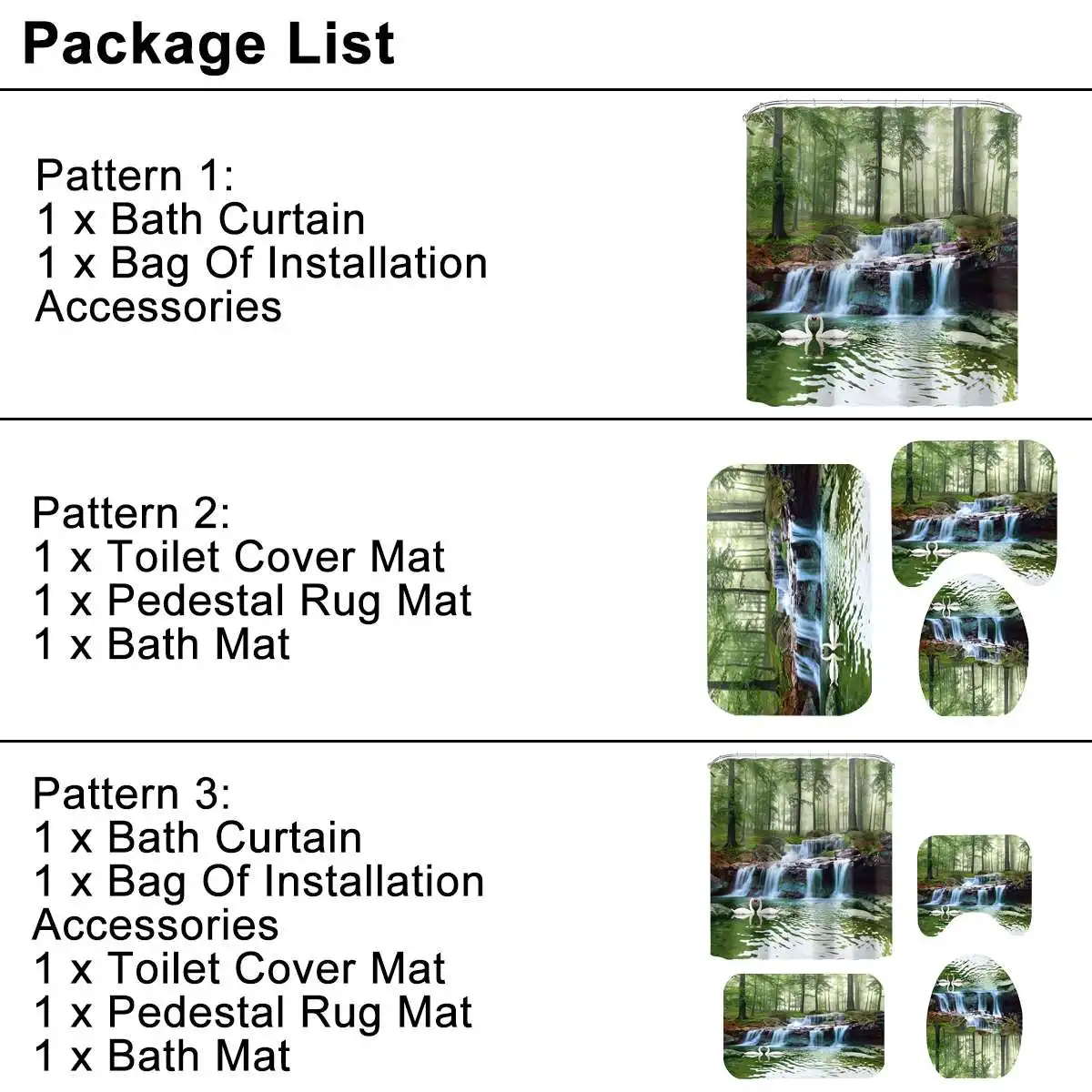 Package List

Pattern 1:
1 x Bath Curtain
1 x Bag Of Installation Accessories

Pattern 2:
1 x Toilet Cover Mat
1 x Pedestal Rug Mat
1 x Bath Mat

Pattern 3:
1 x Bath Curtain
1 x Bag Of Installation Accessories
1 x Toilet Cover Mat
1 x Pedestal Rug Mat
1 x Bath Mat